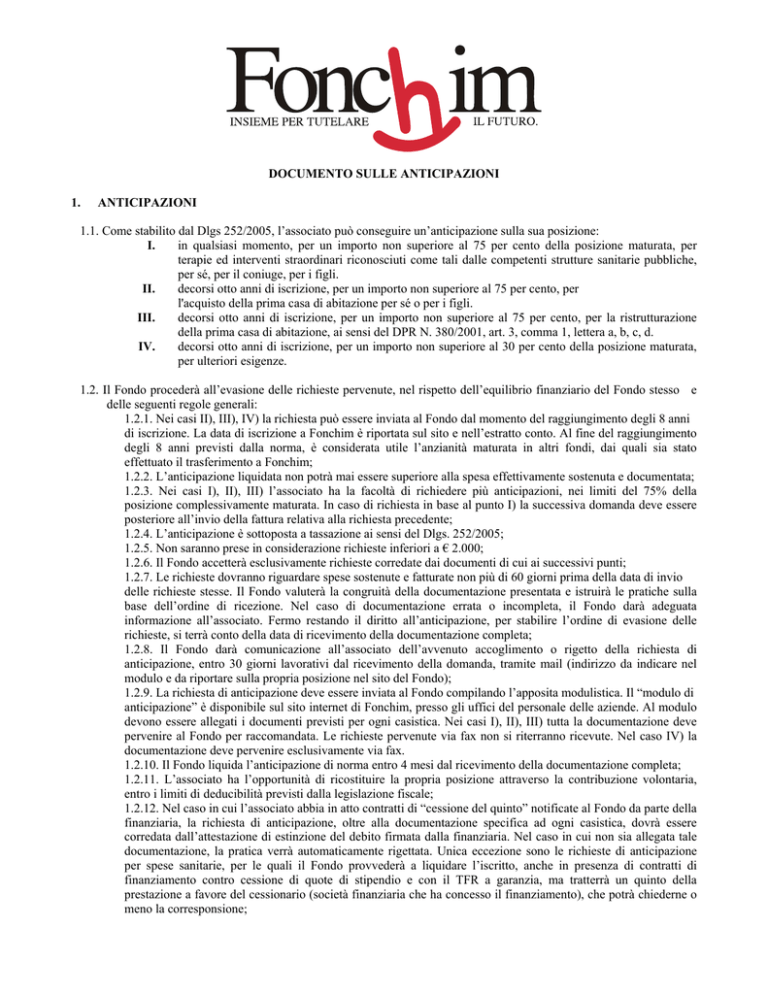 Fonchim
INSIEME PER TUTELARE IL FUTURO.

DOCUMENTO SULLE ANTICIPAZIONI

1. ANTICIPAZIONI

1.1. Come stabilito dal Dlgs 252/2005, l'associato può conseguire un'anticipazione sulla sua posizione:
I. in qualsiasi momento, per un importo non superiore al 75 per cento della posizione maturata, per terapie ed interventi straordinari riconosciuti come tali dalle competenti strutture sanitarie pubbliche, per sé, per il coniuge, per i figli.
II. decorsi otto anni di iscrizione, per un importo non superiore al 75 per cento, per l'acquisto della prima casa di abitazione per sé o per i figli.
III. decorsi otto anni di iscrizione, per un importo non superiore al 75 per cento, per la ristrutturazione della prima casa di abitazione, ai sensi del DPR N. 380/2001, art. 3, comma 1, lettera a, b, c, d.
IV. decorsi otto anni di iscrizione, per un importo non superiore al 30 per cento della posizione maturata, per ulteriori esigenze.

1.2. Il Fondo procederà all'evasione delle richieste pervenute, nel rispetto dell'equilibrio finanziario del Fondo stesso e delle seguenti regole generali:
1.2.1. Nei casi II), III), IV) la richiesta può essere inviata al Fondo dal momento del raggiungimento degli 8 anni di iscrizione. La data di iscrizione a Fonchim è riportata sul sito e nell'estratto conto. Al fine del raggiungimento degli 8 anni previsti dalla norma, è considerata utile l'anzianità maturata in altri fondi, dai quali sia stato effettuato il trasferimento a Fonchim;
1.2.2. L'anticipazione liquidata non potrà mai essere superiore alla spesa effettivamente sostenuta e documentata;
1.2.3. Nei casi I), II), III) l'associato ha la facoltà di richiedere più anticipazioni, nei limiti del 75% della posizione complessivamente maturata. In caso di richiesta in base al punto I) la successiva domanda deve essere posteriore all'invio della fattura relativa alla richiesta precedente;
1.2.4. L'anticipazione è sottoposta a tassazione ai sensi del Dlgs. 252/2005;
1.2.5. Non saranno prese in considerazione richieste inferiori a € 2.000;
1.2.6. Il Fondo accetterà esclusivamente richieste corredate dai documenti di cui ai successivi punti;
1.2.7. Le richieste dovranno riguardare spese sostenute e fatturate non più di 60 giorni prima della data di invio delle richieste stesse. Il Fondo valuterà la congruità della documentazione presentata e istruirà le pratiche sulla base dell'ordine di ricezione. Nel caso di documentazione errata o incompleta, il Fondo darà adeguata informazione all'associato. Fermo restando il diritto all'anticipazione, per stabilire l'ordine di evasione delle richieste, si terrà conto della data di ricevimento della documentazione completa;
1.2.8. Il Fondo darà comunicazione all'associato dell'avvenuto accoglimento o rigetto della richiesta di anticipazione, entro 30 giorni lavorativi dal ricevimento della domanda, tramite mail (indirizzo da indicare nel modulo e da riportare sulla propria posizione nel sito del Fondo);
1.2.9. La richiesta di anticipazione deve essere inviata al Fondo compilando l'apposita modulistica. Il "modulo di anticipazione" è disponibile sul sito internet di Fonchim, presso gli uffici del personale delle aziende. Al modulo devono essere allegati i documenti previsti per ogni casistica. Nei casi I), II), III) tutta la documentazione deve pervenire al Fondo per raccomandata. Le richieste pervenute via fax non si riterranno ricevute. Nel caso IV) la documentazione deve pervenire esclusivamente via fax.
1.2.10. Il Fondo liquida l'anticipazione di norma entro 4 mesi dal ricevimento della documentazione completa;
1.2.11. L'associato ha l'opportunità di ricostituire la propria posizione attraverso la contribuzione volontaria, entro i limiti di deducibilità previsti dalla legislazione fiscale;
1.2.12. Nel caso in cui l'associato abbia in atto contratti di "cessione del quinto" notificate al Fondo da parte della finanziaria, la richiesta di anticipazione, oltre alla documentazione specifica ad ogni casistica, dovrà essere corredata dall'attestazione di estinzione del debito firmata dalla finanziaria. Nel caso in cui non sia allegata tale documentazione, la pratica verrà automaticamente rigettata. Unica eccezione sono le richieste di anticipazione per spese sanitarie, per le quali il Fondo provvederà a liquidare l'iscritto, anche in presenza di contratti di finanziamento contro cessione di quote di stipendio e con il TFR a garanzia, ma tratterrà un quinto della prestazione a favore del cessionario (società finanziaria che ha concesso il finanziamento), che potrà chiederne o meno la corresponsione;